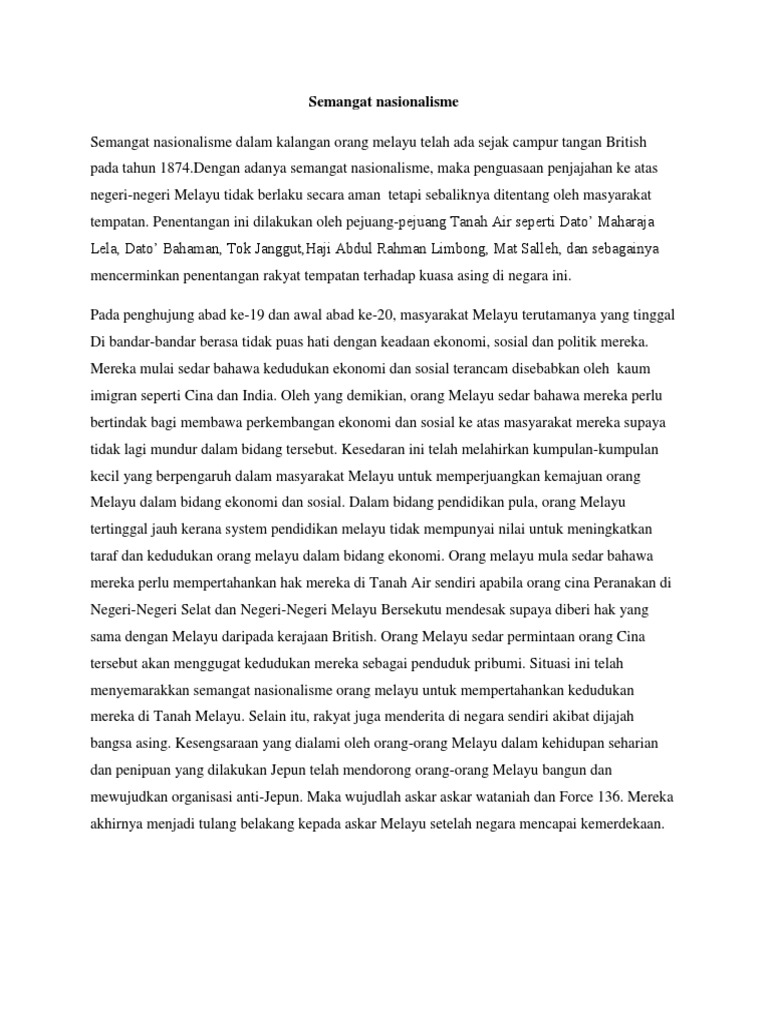 Semangat nasionalisme

Semangat nasionalisme dalam kalangan orang melayu telah ada sejak campur tangan British pada tahun 1874.Dengan adanya semangat nasionalisme, maka penguasaan penjajahan ke atas negeri-negeri Melayu tidak berlaku secara aman  tetapi sebaliknya ditentang oleh masyarakat tempatan. Penentangan ini dilakukan oleh pejuang-pejuang Tanah Air seperti Dato' Maharaja Lela, Dato' Bahaman, Tok Janggut,Haji Abdul Rahman Limbong, Mat Salleh, dan sebagainya mencerminkan penentangan rakyat tempatan terhadap kuasa asing di negara ini.

Pada penghujung abad ke-19 dan awal abad ke-20, masyarakat Melayu terutamanya yang tinggal Di bandar-bandar berasa tidak puas hati dengan keadaan ekonomi, sosial dan politik mereka. Mereka mulai sedar bahawa kedudukan ekonomi dan sosial terancam disebabkan oleh  kaum imigran seperti Cina dan India. Oleh yang demikian, orang Melayu sedar bahawa mereka perlu bertindak bagi membawa perkembangan ekonomi dan sosial ke atas masyarakat mereka supaya tidak lagi mundur dalam bidang tersebut. Kesedaran ini telah melahirkan kumpulan-kumpulan kecil yang berpengaruh dalam masyarakat Melayu untuk memperjuangkan kemajuan orang Melayu dalam bidang ekonomi dan sosial. Dalam bidang pendidikan pula, orang Melayu tertinggal jauh kerana system pendidikan melayu tidak mempunyai nilai untuk meningkatkan taraf dan kedudukan orang melayu dalam bidang ekonomi. Orang melayu mula sedar bahawa mereka perlu mempertahankan hak mereka di Tanah Air sendiri apabila orang cina Peranakan di Negeri-Negeri Selat dan Negeri-Negeri Melayu Bersekutu mendesak supaya diberi hak yang sama dengan Melayu daripada kerajaan British. Orang Melayu sedar permintaan orang Cina tersebut akan menggugat kedudukan mereka sebagai penduduk pribumi. Situasi ini telah menyemarakkan semangat nasionalisme orang melayu untuk mempertahankan kedudukan mereka di Tanah Melayu. Selain itu, rakyat juga menderita di negara sendiri akibat dijajah bangsa asing. Kesengsaraan yang dialami oleh orang-orang Melayu dalam kehidupan seharian dan penipuan yang dilakukan Jepun telah mendorong orang-orang Melayu bangun dan mewujudkan organisasi anti-Jepun. Maka wujudlah askar askar wataniah dan Force 136. Mereka akhirnya menjadi tulang belakang kepada askar Melayu setelah negara mencapai kemerdekaan.